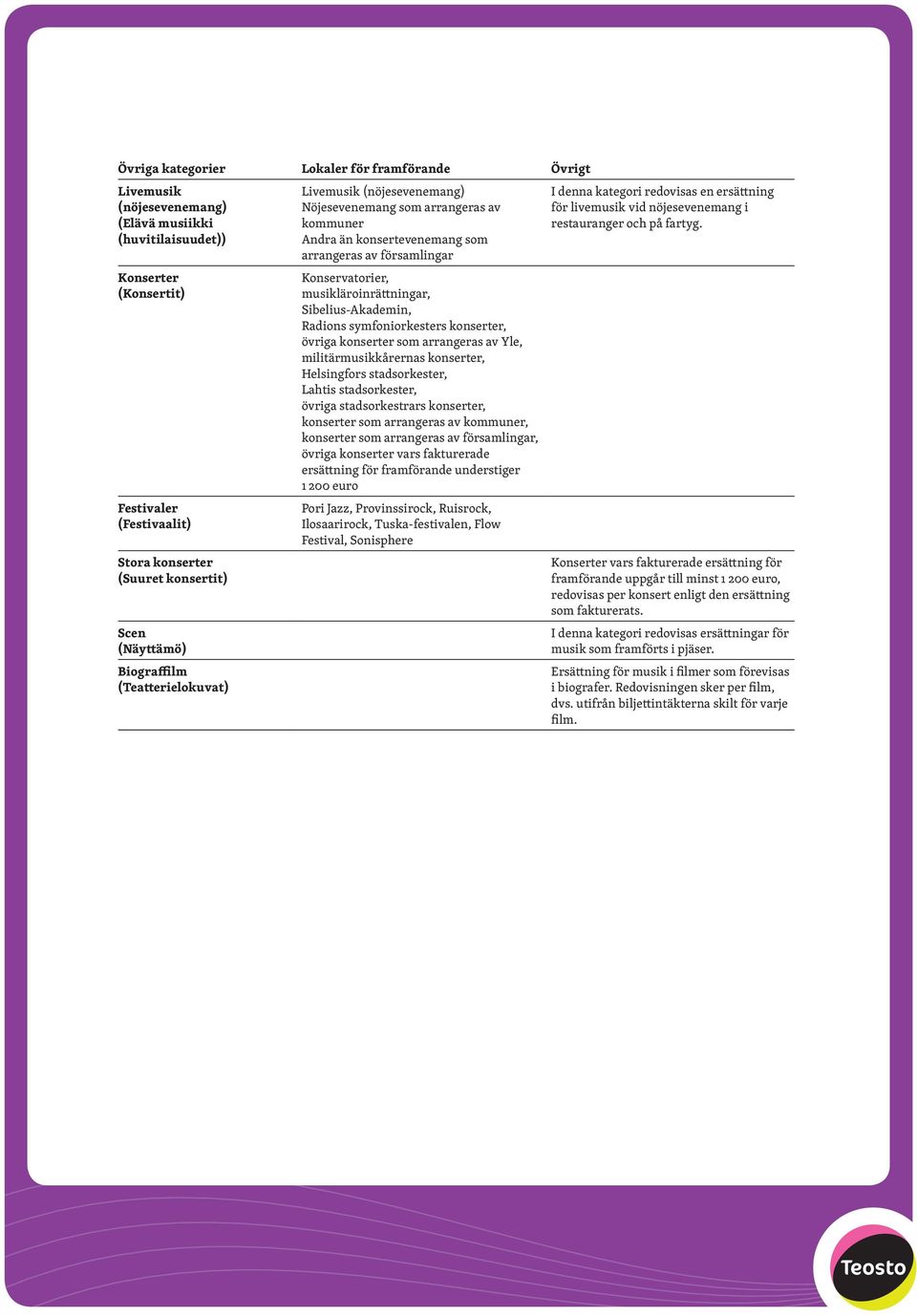 | Övriga kategorier | Lokaler för framförande | Övrigt |
|---|---|---|
| Livemusik (nöjesevenemang) (Elävä musiikki (huvitilaisuudet)) | Livemusik (nöjesevenemang) Nöjesevenemang som arrangeras av kommuner Andra än konsertevenemang som arrangeras av församlingar | I denna kategori redovisas en ersättning för livemusik vid nöjesevenemang i restauranger och på fartyg. |
| Konserter (Konsertit) | Konservatorier, musikläroinrättningar, Sibelius-Akademin, Radions symfoniorkesters konserter, övriga konserter som arrangeras av Yle, militärmusikkårernas konserter, Helsingfors stadsorkester, Lahtis stadsorkester, övriga stadsorkestrars konserter, konserter som arrangeras av kommuner, konserter som arrangeras av församlingar, övriga konserter vars fakturerade ersättning för framförande understiger 1 200 euro | |
| Festivaler (Festivaalit) | Pori Jazz, Provinssirock, Ruisrock, Ilosaarirock, Tuska-festivalen, Flow Festival, Sonisphere | |
| Stora konserter (Suuret konsertit) | | Konserter vars fakturerade ersättning för framförande uppgår till minst 1 200 euro, redovisas per konsert enligt den ersättning som fakturerats. |
| Scen (Näyttämö) | | I denna kategori redovisas ersättningar för musik som framförts i pjäser. |
| Biograffilm (Teatterielokuvat) | | Ersättning för musik i filmer som förevisas i biografer. Redovisningen sker per film, dvs. utifrån biljettintäkterna skilt för varje film. |

Teosto